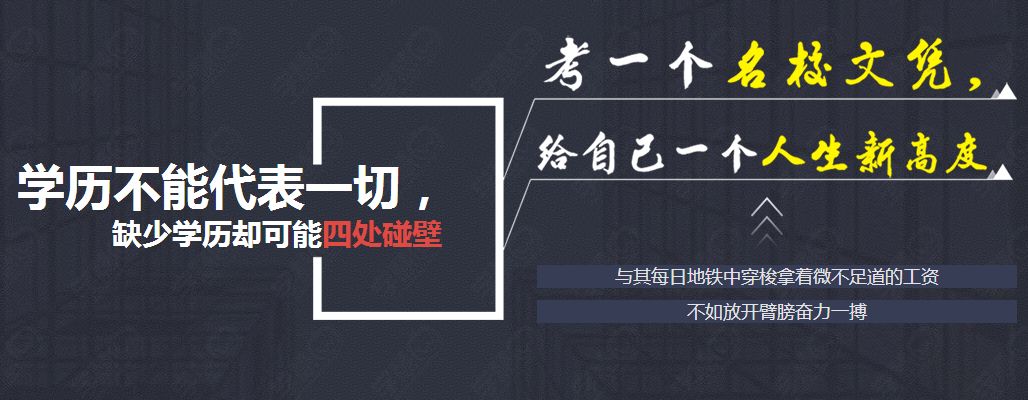 学历不能代表一切，
缺少学历却可能四处碰壁

考一个名校文凭，
给自己一个人生新高度

与其每日地铁中穿梭拿着微不足道的工资
不如放开臂膀奋力一搏